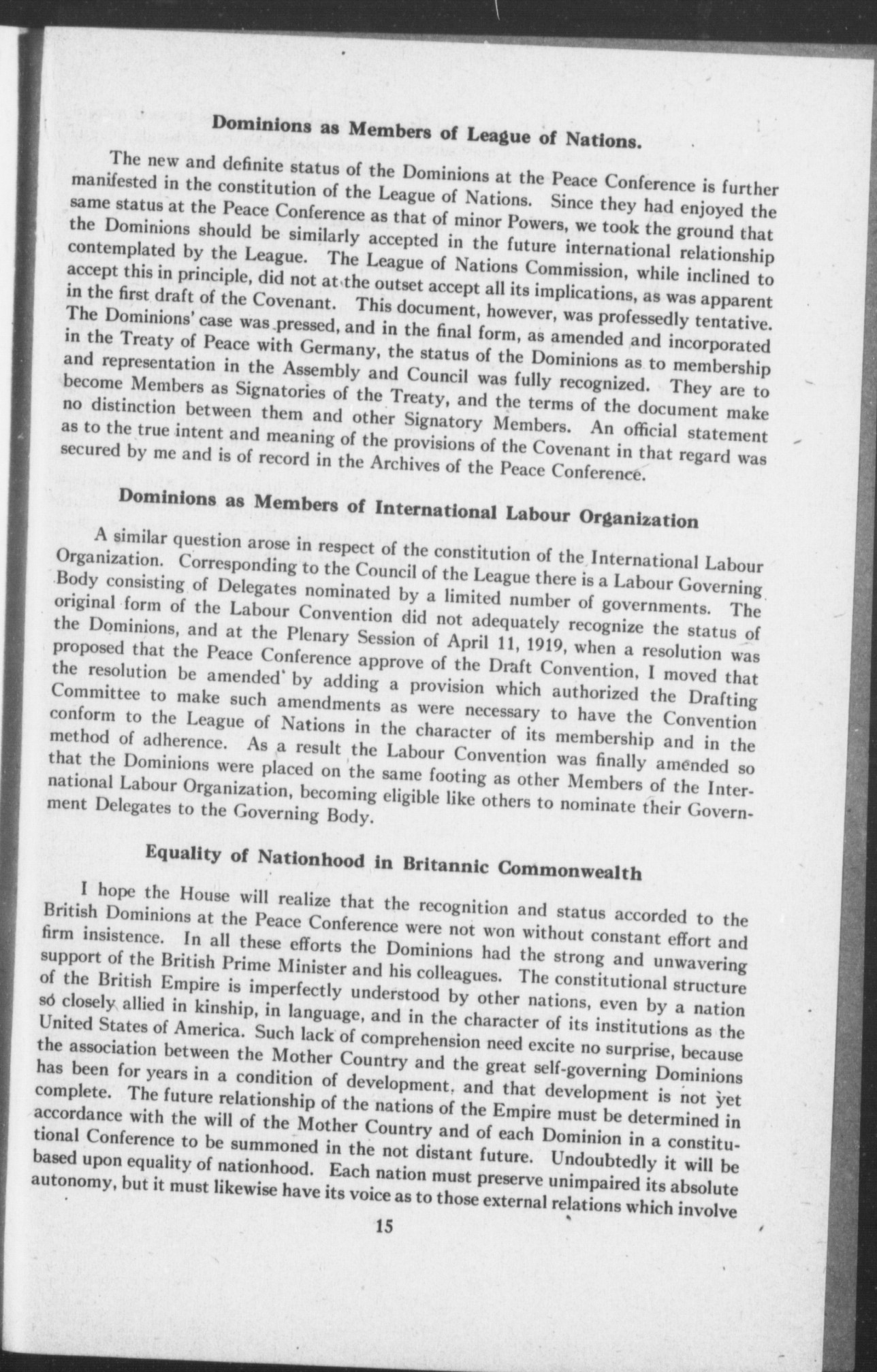 Dominions as Members of League of Nations.

The new and definite status of the Dominions at the Peace Conference is further manifested in the constitution of the League of Nations. Since they had enjoyed the same status at the Peace Conference as that of minor Powers, we took the ground that the Dominions should be similarly accepted in the future international relationship contemplated by the League. The League of Nations Commission, while inclined to accept this in principle, did not at the outset accept all its implications, as was apparent in the first draft of the Covenant. This document, however, was professedly tentative. The Dominions' case was pressed, and in the final form, as amended and incorporated in the Treaty of Peace with Germany, the status of the Dominions as to membership and representation in the Assembly and Council was fully recognized. They are to become Members as Signatories of the Treaty, and the terms of the document make no distinction between them and other Signatory Members. An official statement as to the true intent and meaning of the provisions of the Covenant in that regard was secured by me and is of record in the Archives of the Peace Conference.

Dominions as Members of International Labour Organization

A similar question arose in respect of the constitution of the International Labour Organization. Corresponding to the Council of the League there is a Labour Governing Body consisting of Delegates nominated by a limited number of governments. The original form of the Labour Convention did not adequately recognize the status of the Dominions, and at the Plenary Session of April 11, 1919, when a resolution was proposed that the Peace Conference approve of the Draft Convention, I moved that the resolution be amended by adding a provision which authorized the Drafting Committee to make such amendments as were necessary to have the Convention conform to the League of Nations in the character of its membership and in the method of adherence. As a result the Labour Convention was finally amended so that the Dominions were placed on the same footing as other Members of the International Labour Organization, becoming eligible like others to nominate their Government Delegates to the Governing Body.

Equality of Nationhood in Britannic Commonwealth

I hope the House will realize that the recognition and status accorded to the British Dominions at the Peace Conference were not won without constant effort and firm insistence. In all these efforts the Dominions had the strong and unwavering support of the British Prime Minister and his colleagues. The constitutional structure of the British Empire is imperfectly understood by other nations, even by a nation so closely allied in kinship, in language, and in the character of its institutions as the United States of America. Such lack of comprehension need excite no surprise, because the association between the Mother Country and the great self-governing Dominions has been for years in a condition of development, and that development is not yet complete. The future relationship of the nations of the Empire must be determined in accordance with the will of the Mother Country and of each Dominion in a constitutional Conference to be summoned in the not distant future. Undoubtedly it will be based upon equality of nationhood. Each nation must preserve unimpaired its absolute autonomy, but it must likewise have its voice as to those external relations which involve

15